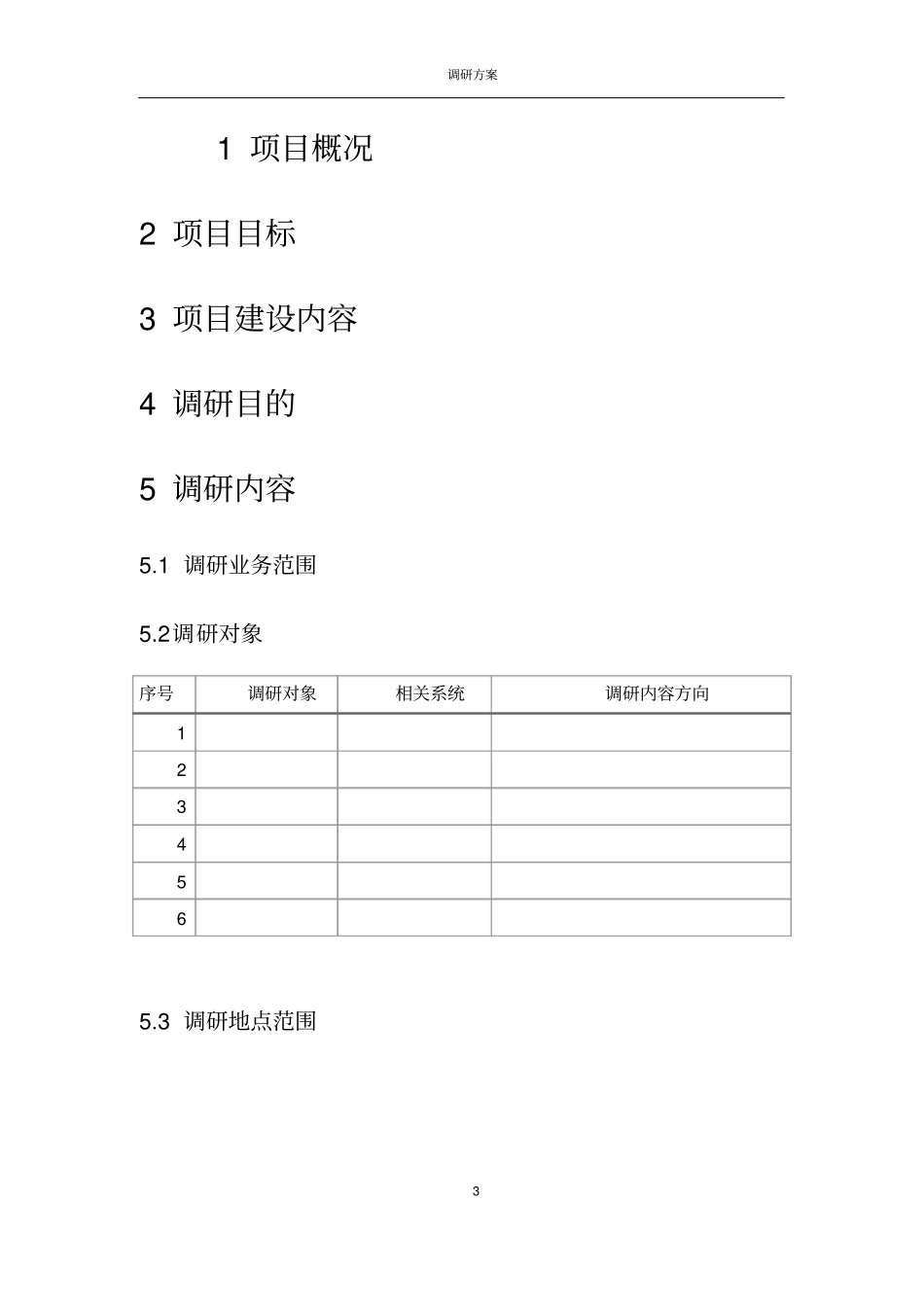 调研方案

1 项目概况

2 项目目标

3 项目建设内容

4 调研目的

5 调研内容

5.1 调研业务范围

5.2调研对象

| 序号 | 调研对象 | 相关系统 | 调研内容方向 |
|---|---|---|---|
| 1 | | | |
| 2 | | | |
| 3 | | | |
| 4 | | | |
| 5 | | | |
| 6 | | | |

5.3 调研地点范围

3